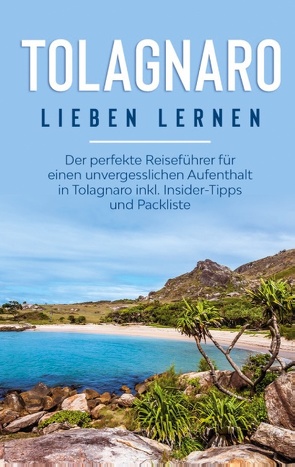 TOLAGNARO
LIEBEN LERNEN

Der perfekte Reiseführer für einen unvergesslichen Aufenthalt in Tolagnaro inkl. Insider-Tipps und Packliste